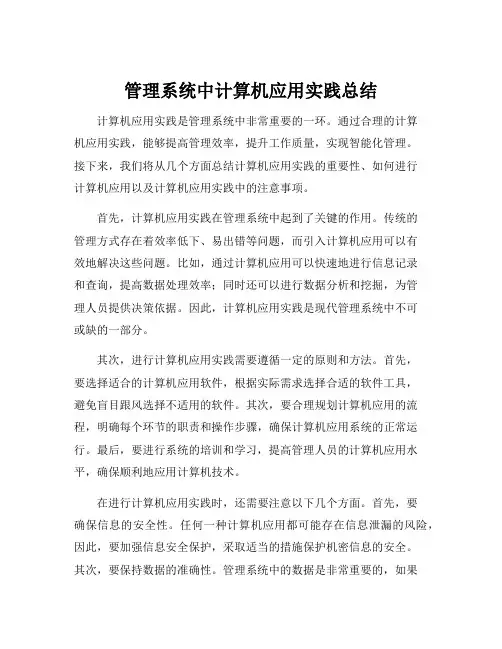 管理系统中计算机应用实践总结

计算机应用实践是管理系统中非常重要的一环。通过合理的计算机应用实践，能够提高管理效率，提升工作质量，实现智能化管理。接下来，我们将从几个方面总结计算机应用实践的重要性、如何进行计算机应用以及计算机应用实践中的注意事项。

首先，计算机应用实践在管理系统中起到了关键的作用。传统的管理方式存在着效率低下、易出错等问题，而引入计算机应用可以有效地解决这些问题。比如，通过计算机应用可以快速地进行信息记录和查询，提高数据处理效率；同时还可以进行数据分析和挖掘，为管理人员提供决策依据。因此，计算机应用实践是现代管理系统中不可或缺的一部分。

其次，进行计算机应用实践需要遵循一定的原则和方法。首先，要选择适合的计算机应用软件，根据实际需求选择合适的软件工具，避免盲目跟风选择不适用的软件。其次，要合理规划计算机应用的流程，明确每个环节的职责和操作步骤，确保计算机应用系统的正常运行。最后，要进行系统的培训和学习，提高管理人员的计算机应用水平，确保顺利地应用计算机技术。

在进行计算机应用实践时，还需要注意以下几个方面。首先，要确保信息的安全性。任何一种计算机应用都可能存在信息泄漏的风险，因此，要加强信息安全保护，采取适当的措施保护机密信息的安全。其次，要保持数据的准确性。管理系统中的数据是非常重要的，如果